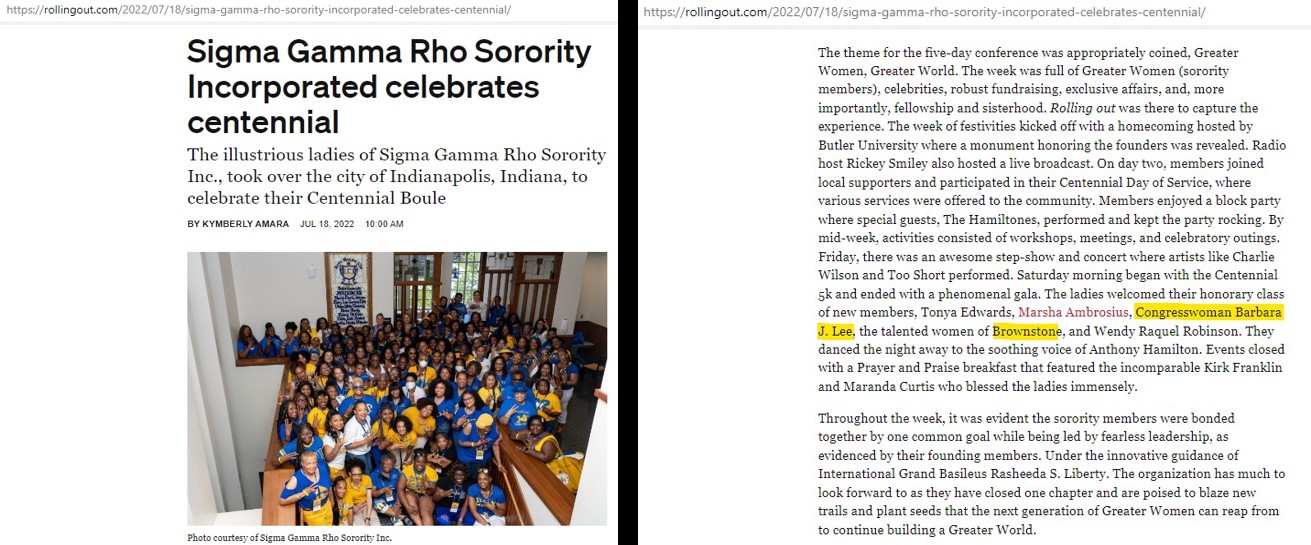 https://rollingout.com/2022/07/18/sigma-gamma-rho-sorority-incorporated-celebrates-centennial/

Sigma Gamma Rho Sorority Incorporated celebrates centennial

The illustrious ladies of Sigma Gamma Rho Sorority Inc., took over the city of Indianapolis, Indiana, to celebrate their Centennial Boule

BY KYMBERLY AMARA JUL 18, 2022 10:00 AM

Photo courtesy of Sigma Gamma Rho Sorority Inc.

https://rollingout.com/2022/07/18/sigma-gamma-rho-sorority-incorporated-celebrates-centennial/

The theme for the five-day conference was appropriately coined, Greater Women, Greater World. The week was full of Greater Women (sorority members), celebrities, robust fundraising, exclusive affairs, and, more importantly, fellowship and sisterhood. Rolling out was there to capture the experience. The week of festivities kicked off with a homecoming hosted by Butler University where a monument honoring the founders was revealed. Radio host Rickey Smiley also hosted a live broadcast. On day two, members joined local supporters and participated in their Centennial Day of Service, where various services were offered to the community. Members enjoyed a block party where special guests, The Hamiltones, performed and kept the party rocking. By mid-week, activities consisted of workshops, meetings, and celebratory outings. Friday, there was an awesome step-show and concert where artists like Charlie Wilson and Too Short performed. Saturday morning began with the Centennial 5k and ended with a phenomenal gala. The ladies welcomed their honorary class of new members, Tonya Edwards, Marsha Ambrosius, Congresswoman Barbara J. Lee, the talented women of Brownstone, and Wendy Raquel Robinson. They danced the night away to the soothing voice of Anthony Hamilton. Events closed with a Prayer and Praise breakfast that featured the incomparable Kirk Franklin and Maranda Curtis who blessed the ladies immensely.

Throughout the week, it was evident the sorority members were bonded together by one common goal while being led by fearless leadership, as evidenced by their founding members. Under the innovative guidance of International Grand Basileus Rasheeda S. Liberty. The organization has much to look forward to as they have closed one chapter and are poised to blaze new trails and plant seeds that the next generation of Greater Women can reap from to continue building a Greater World.